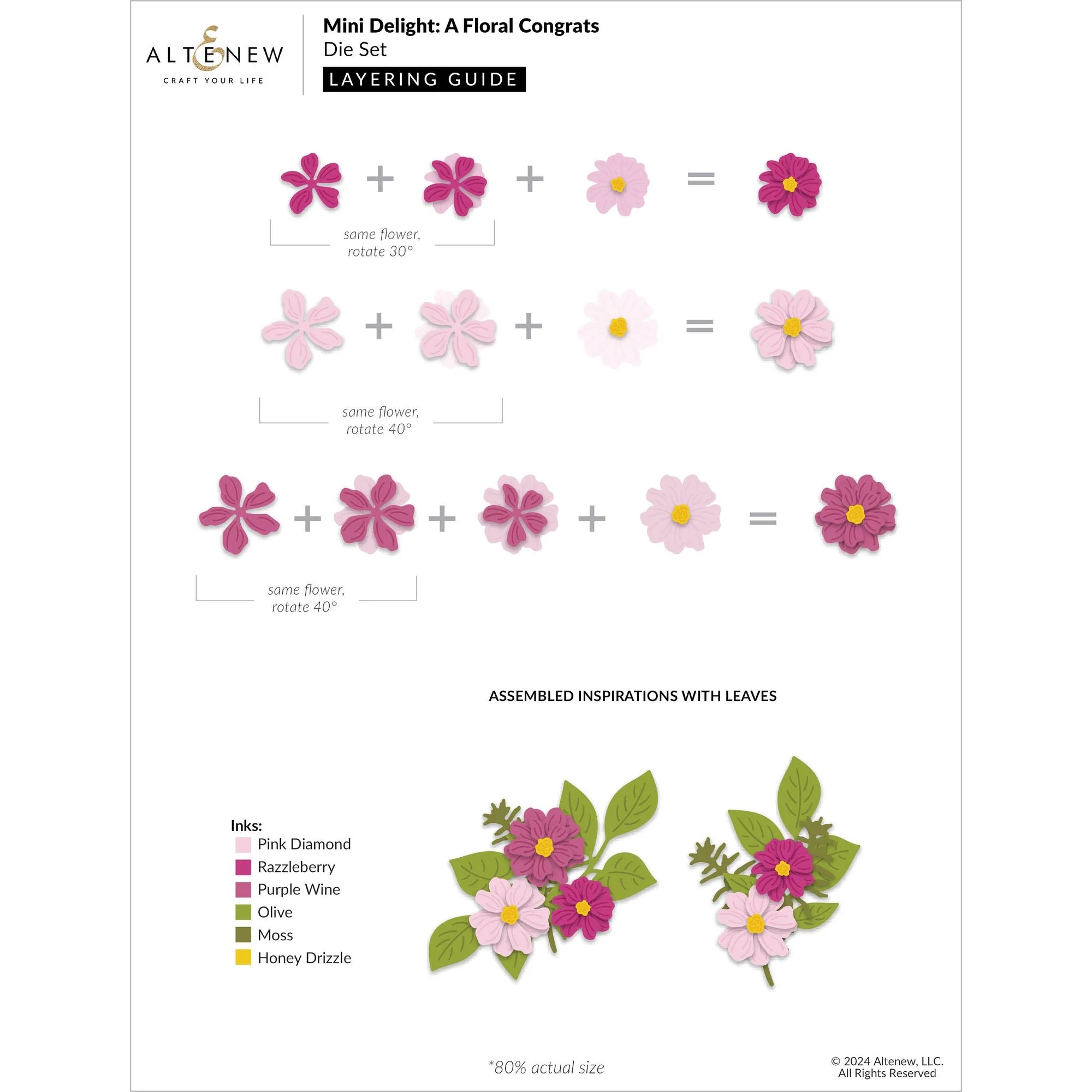 ALTENEW
CRAFT YOUR LIFE

Mini Delight: A Floral Congrats
Die Set
LAYERING GUIDE

+ + =

same flower, rotate 30°

+ + =

same flower, rotate 40°

+ + + =

same flower, rotate 40°

ASSEMBLED INSPIRATIONS WITH LEAVES

Inks:
Pink Diamond
Razzleberry
Purple Wine
Olive
Moss
Honey Drizzle

*80% actual size

© 2024 Altenew, LLC.
All Rights Reserved